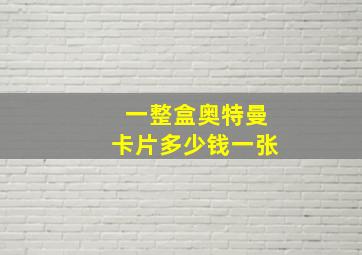 一整盒奥特曼
卡片多少钱一张